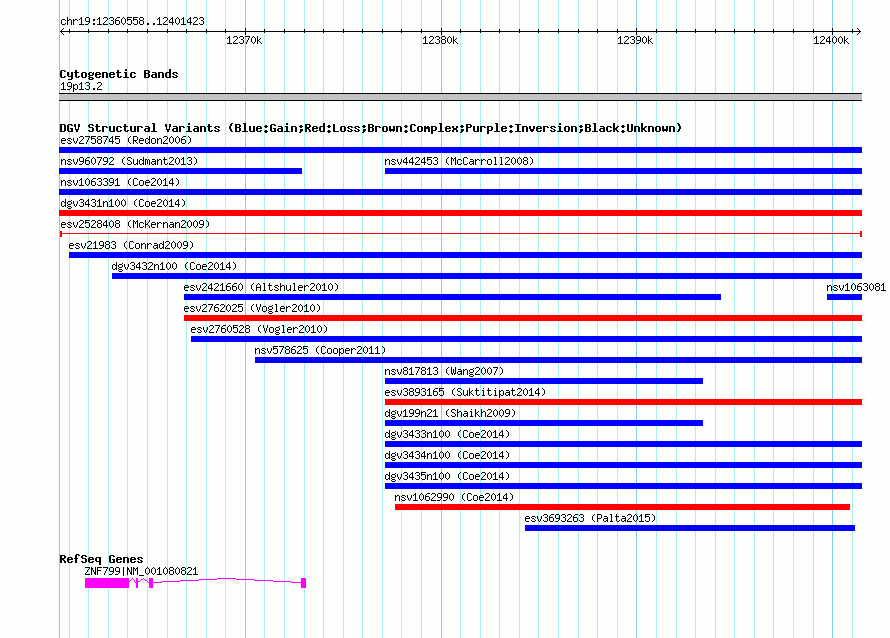 chr19:12360558..12401423

12370k
12380k
12390k
12400k

Cytogenetic Bands
19p13.2

DGV Structural Variants (Blue:Gain;Red:Loss;Brown:Complex;Purple:Inversion;Black:Unknown)
esv2758745 (Redon2006)
nsv960792 (Sudmant2013)
nsv442453 (McCarroll2008)
nsv1063391 (Coe2014)
dgv3431n100 (Coe2014)
esv2528408 (McKernan2009)
esv21983 (Conrad2009)
dgv3432n100 (Coe2014)
esv2421660 (Altshuler2010)
nsv1063081
esv2762025 (Vogler2010)
esv2760528 (Vogler2010)
nsv578625 (Cooper2011)
nsv817813 (Wang2007)
esv3893165 (Suktitipat2014)
dgv199n21 (Shaikh2009)
dgv3433n100 (Coe2014)
dgv3434n100 (Coe2014)
dgv3435n100 (Coe2014)
nsv1062990 (Coe2014)
esv3693263 (Palta2015)

RefSeq Genes
ZNF799|NM_001080821